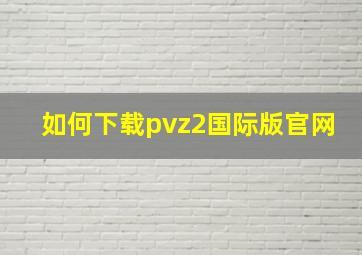 如何下载pvz2国际版官网